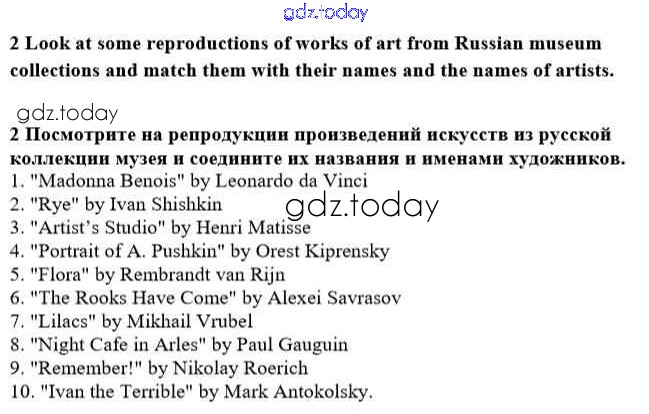 2 Look at some reproductions of works of art from Russian museum collections and match them with their names and the names of artists.

2 Посмотрите на репродукции произведений искусств из русской коллекции музея и соедините их названия и именами художников.
1. "Madonna Benois" by Leonardo da Vinci
2. "Rye" by Ivan Shishkin
3. "Artist's Studio" by Henri Matisse
4. "Portrait of A. Pushkin" by Orest Kiprensky
5. "Flora" by Rembrandt van Rijn
6. "The Rooks Have Come" by Alexei Savrasov
7. "Lilacs" by Mikhail Vrubel
8. "Night Cafe in Arles" by Paul Gauguin
9. "Remember!" by Nikolay Roerich
10. "Ivan the Terrible" by Mark Antokolsky.

gdz.today